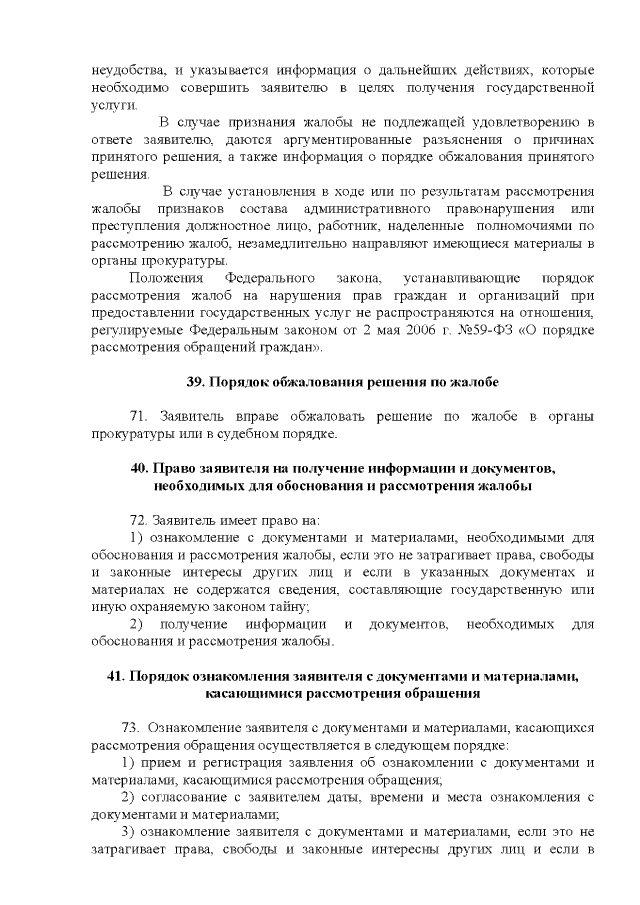 неудобства, и указывается информация о дальнейших действиях, которые необходимо совершить заявителю в целях получения государственной услуги.

В случае признания жалобы не подлежащей удовлетворению в ответе заявителю, даются аргументированные разъяснения о причинах принятого решения, а также информация о порядке обжалования принятого решения.

В случае установления в ходе или по результатам рассмотрения жалобы признаков состава административного правонарушения или преступления должностное лицо, работник, наделенные полномочиями по рассмотрению жалоб, незамедлительно направляют имеющиеся материалы в органы прокуратуры.

Положения Федерального закона, устанавливающие порядок рассмотрения жалоб на нарушения прав граждан и организаций при предоставлении государственных услуг не распространяются на отношения, регулируемые Федеральным законом от 2 мая 2006 г. №59-ФЗ «О порядке рассмотрения обращений граждан».

39. Порядок обжалования решения по жалобе

71. Заявитель вправе обжаловать решение по жалобе в органы прокуратуры или в судебном порядке.

40. Право заявителя на получение информации и документов, необходимых для обоснования и рассмотрения жалобы

72. Заявитель имеет право на:

1) ознакомление с документами и материалами, необходимыми для обоснования и рассмотрения жалобы, если это не затрагивает права, свободы и законные интересы других лиц и если в указанных документах и материалах не содержатся сведения, составляющие государственную или иную охраняемую законом тайну;

2) получение информации и документов, необходимых для обоснования и рассмотрения жалобы.

41. Порядок ознакомления заявителя с документами и материалами, касающимися рассмотрения обращения

73. Ознакомление заявителя с документами и материалами, касающихся рассмотрения обращения осуществляется в следующем порядке:

1) прием и регистрация заявления об ознакомлении с документами и материалами, касающимися рассмотрения обращения;

2) согласование с заявителем даты, времени и места ознакомления с документами и материалами;

3) ознакомление заявителя с документами и материалами, если это не затрагивает права, свободы и законные интересны других лиц и если в